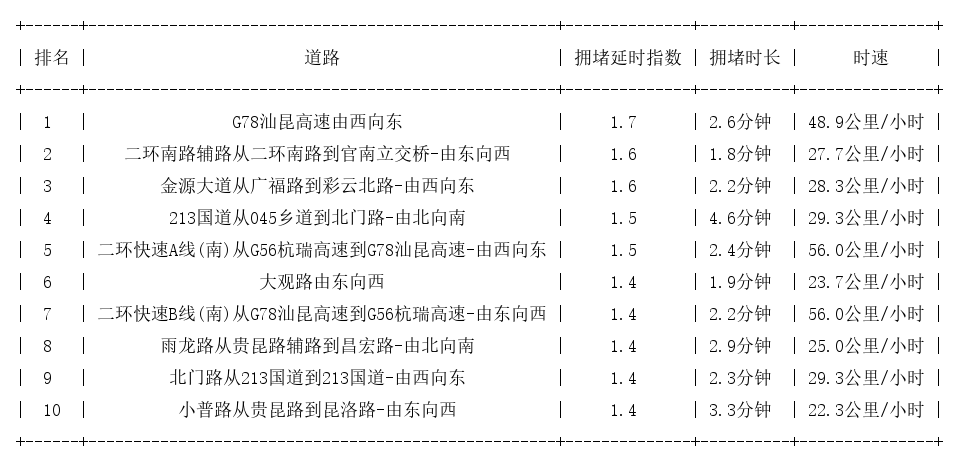 | 排名 | 道路 | 拥堵延时指数 | 拥堵时长 | 时速 |
|---|---|---|---|---|
| 1 | G78汕昆高速由西向东 | 1.7 | 2.6分钟 | 48.9公里/小时 |
| 2 | 二环南路辅路从二环南路到官南立交桥-由东向西 | 1.6 | 1.8分钟 | 27.7公里/小时 |
| 3 | 金源大道从广福路到彩云北路-由西向东 | 1.6 | 2.2分钟 | 28.3公里/小时 |
| 4 | 213国道从045乡道到北门路-由北向南 | 1.5 | 4.6分钟 | 29.3公里/小时 |
| 5 | 二环快速A线(南)从G56杭瑞高速到G78汕昆高速-由西向东 | 1.5 | 2.4分钟 | 56.0公里/小时 |
| 6 | 大观路由东向西 | 1.4 | 1.9分钟 | 23.7公里/小时 |
| 7 | 二环快速B线(南)从G78汕昆高速到G56杭瑞高速-由东向西 | 1.4 | 2.2分钟 | 56.0公里/小时 |
| 8 | 雨龙路从贵昆路辅路到昌宏路-由北向南 | 1.4 | 2.9分钟 | 25.0公里/小时 |
| 9 | 北门路从213国道到213国道-由西向东 | 1.4 | 2.3分钟 | 29.3公里/小时 |
| 10 | 小普路从贵昆路到昆洛路-由东向西 | 1.4 | 3.3分钟 | 22.3公里/小时 |